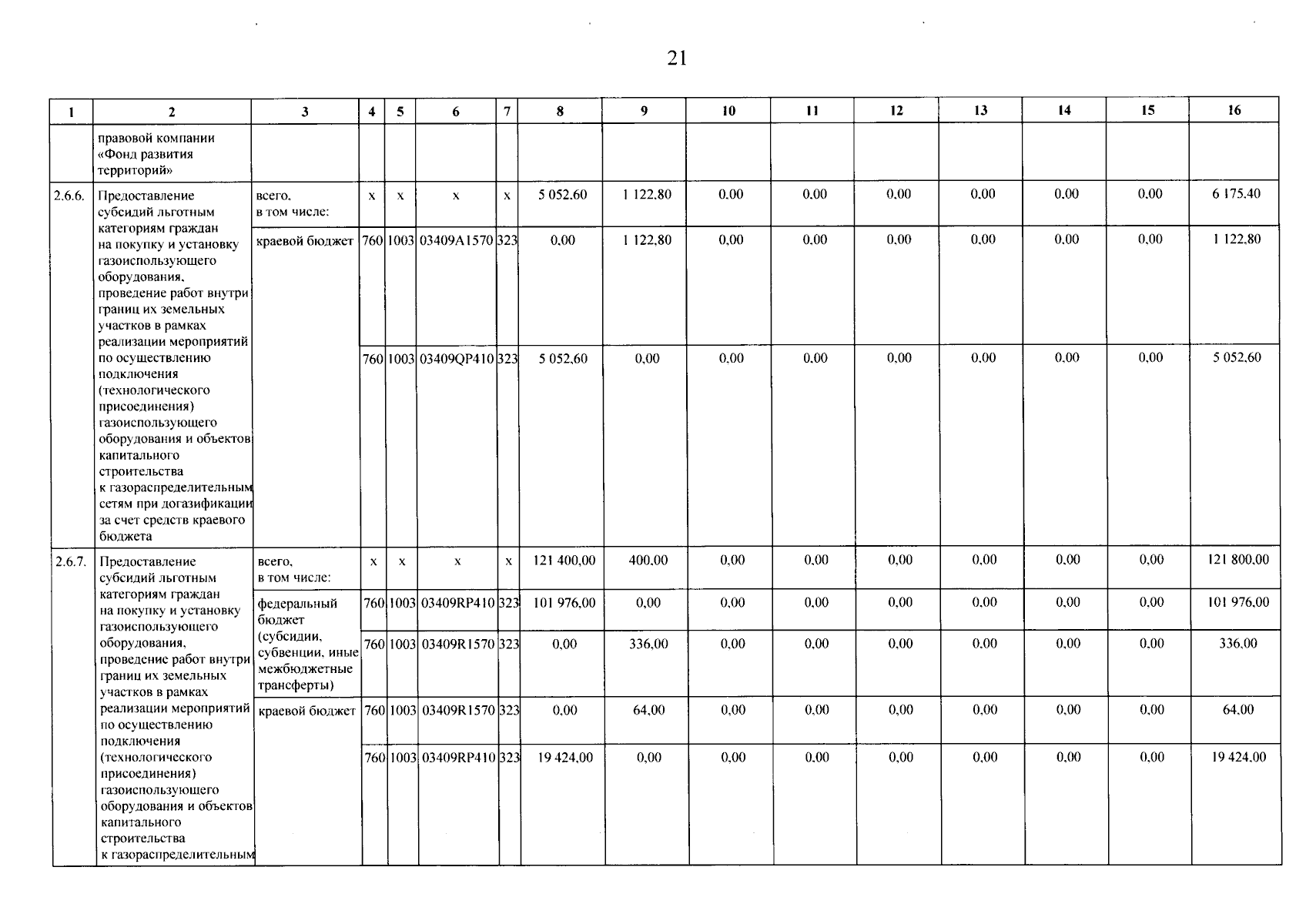 21

| 1 | 2 | 3 | 4 | 5 | 6 | 7 | 8 | 9 | 10 | 11 | 12 | 13 | 14 | 15 | 16 |
|---|---|---|---|---|---|---|---|---|---|---|---|---|---|---|---|
|  | правовой компании «Фонд развития территорий» |  |  |  |  |  |  |  |  |  |  |  |  |  |  |
| 2.6.6. | Предоставление субсидий льготным категориям граждан на покупку и установку газоиспользующего оборудования, проведение работ внутри границ их земельных участков в рамках реализации мероприятий по осуществлению подключения (технологического присоединения) газоиспользующего оборудования и объектов капитального строительства к газораспределительным сетям при догазификации за счет средств краевого бюджета | всего, в том числе: | x | x | x | x | 5 052,60 | 1 122,80 | 0,00 | 0,00 | 0,00 | 0,00 | 0,00 | 0,00 | 6 175,40 |
|  |  | краевой бюджет | 760 | 1003 | 03409A1570 | 323 | 0,00 | 1 122,80 | 0,00 | 0,00 | 0,00 | 0,00 | 0,00 | 0,00 | 1 122,80 |
|  |  |  | 760 | 1003 | 03409QP410 | 323 | 5 052,60 | 0,00 | 0,00 | 0,00 | 0,00 | 0,00 | 0,00 | 0,00 | 5 052,60 |
| 2.6.7. | Предоставление субсидий льготным категориям граждан на покупку и установку газоиспользующего оборудования, проведение работ внутри границ их земельных участков в рамках реализации мероприятий по осуществлению подключения (технологического присоединения) газоиспользующего оборудования и объектов капитального строительства к газораспределительным | всего, в том числе: | x | x | x | x | 121 400,00 | 400,00 | 0,00 | 0,00 | 0,00 | 0,00 | 0,00 | 0,00 | 121 800,00 |
|  |  | федеральный бюджет (субсидии, субвенции, иные межбюджетные трансферты) | 760 | 1003 | 03409RP410 | 323 | 101 976,00 | 0,00 | 0,00 | 0,00 | 0,00 | 0,00 | 0,00 | 0,00 | 101 976,00 |
|  |  |  | 760 | 1003 | 03409R1570 | 323 | 0,00 | 336,00 | 0,00 | 0,00 | 0,00 | 0,00 | 0,00 | 0,00 | 336,00 |
|  |  | краевой бюджет | 760 | 1003 | 03409R1570 | 323 | 0,00 | 64,00 | 0,00 | 0,00 | 0,00 | 0,00 | 0,00 | 0,00 | 64,00 |
|  |  |  | 760 | 1003 | 03409RP410 | 323 | 19 424,00 | 0,00 | 0,00 | 0,00 | 0,00 | 0,00 | 0,00 | 0,00 | 19 424,00 |